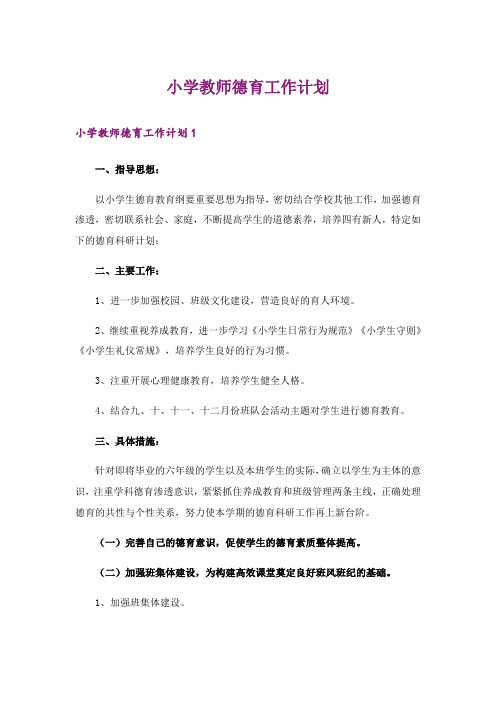 小学教师德育工作计划

小学教师德育工作计划1

一、指导思想：

以小学生德育教育纲要重要思想为指导，密切结合学校其他工作，加强德育渗透，密切联系社会、家庭，不断提高学生的道德素养，培养四有新人，特定如下的德育科研计划：

二、主要工作：

1、进一步加强校园、班级文化建设，营造良好的育人环境。

2、继续重视养成教育，进一步学习《小学生日常行为规范》《小学生守则》《小学生礼仪常规》，培养学生良好的行为习惯。

3、注重开展心理健康教育，培养学生健全人格。

4、结合九、十、十一、十二月份班队会活动主题对学生进行德育教育。

三、具体措施：

针对即将毕业的六年级的学生以及本班学生的实际，确立以学生为主体的意识，注重学科德育渗透意识，紧紧抓住养成教育和班级管理两条主线，正确处理德育的共性与个性关系，努力使本学期的德育科研工作再上新台阶。

（一）完善自己的德育意识，促使学生的德育素质整体提高。

（二）加强班集体建设，为构建高效课堂奠定良好班风班纪的基础。

1、加强班集体建设。